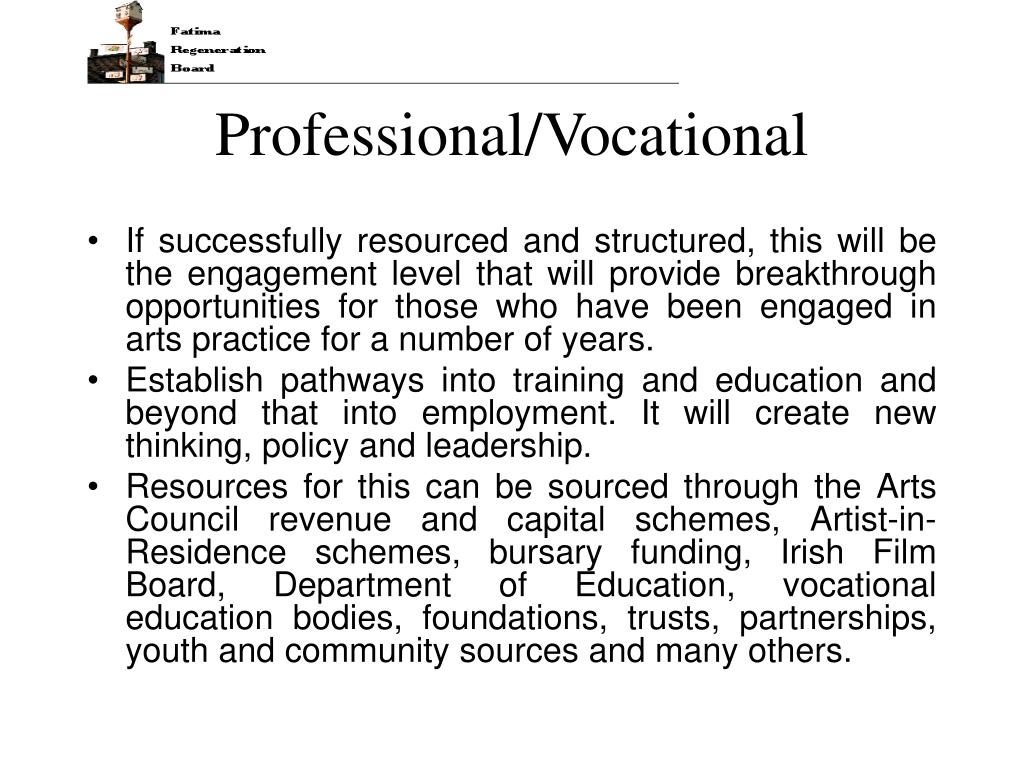 Fatima
Regeneration
Board

Professional/Vocational

• If successfully resourced and structured, this will be the engagement level that will provide breakthrough opportunities for those who have been engaged in arts practice for a number of years.
• Establish pathways into training and education and beyond that into employment. It will create new thinking, policy and leadership.
• Resources for this can be sourced through the Arts Council revenue and capital schemes, Artist-in-Residence schemes, bursary funding, Irish Film Board, Department of Education, vocational education bodies, foundations, trusts, partnerships, youth and community sources and many others.